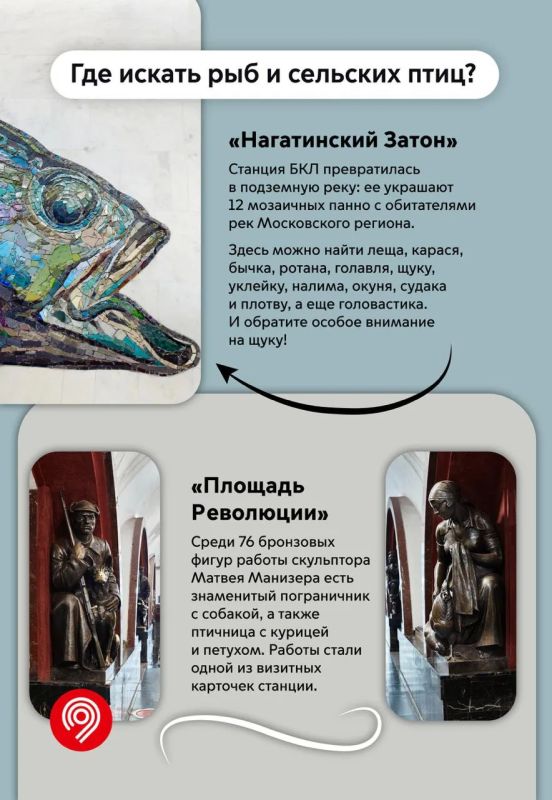 Где искать рыб и сельских птиц?

«Нагатинский Затон»

Станция БКЛ превратилась в подземную реку: ее украшают 12 мозаичных панно с обитателями рек Московского региона.

Здесь можно найти леща, карася, бычка, ротана, голавля, щуку, уклейку, налима, окуня, судака и плотву, а еще головастика. И обратите особое внимание на щуку!

«Площадь Революции»

Среди 76 бронзовых фигур работы скульптора Матвея Манизера есть знаменитый пограничник с собакой, а также птичница с курицей и петухом. Работы стали одной из визитных карточек станции.